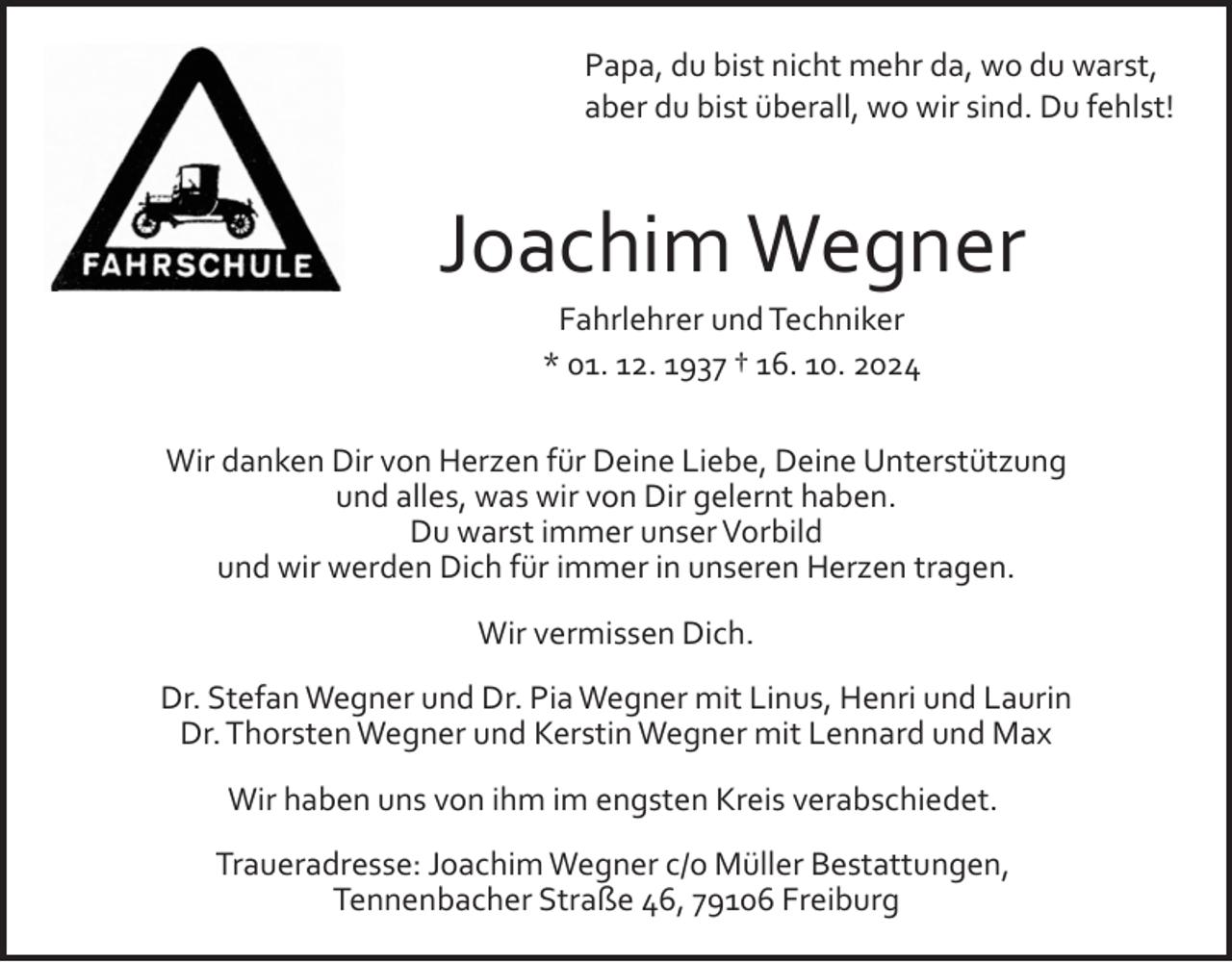 FAHRSCHULE

Papa, du bist nicht mehr da, wo du warst,
aber du bist überall, wo wir sind. Du fehlst!

Joachim Wegner

Fahrlehrer und Techniker
* 01. 12. 1937 † 16. 10. 2024

Wir danken Dir von Herzen für Deine Liebe, Deine Unterstützung
und alles, was wir von Dir gelernt haben.
Du warst immer unser Vorbild
und wir werden Dich für immer in unseren Herzen tragen.

Wir vermissen Dich.

Dr. Stefan Wegner und Dr. Pia Wegner mit Linus, Henri und Laurin
Dr. Thorsten Wegner und Kerstin Wegner mit Lennard und Max

Wir haben uns von ihm im engsten Kreis verabschiedet.

Traueradresse: Joachim Wegner c/o Müller Bestattungen,
Tennenbacher Straße 46, 79106 Freiburg